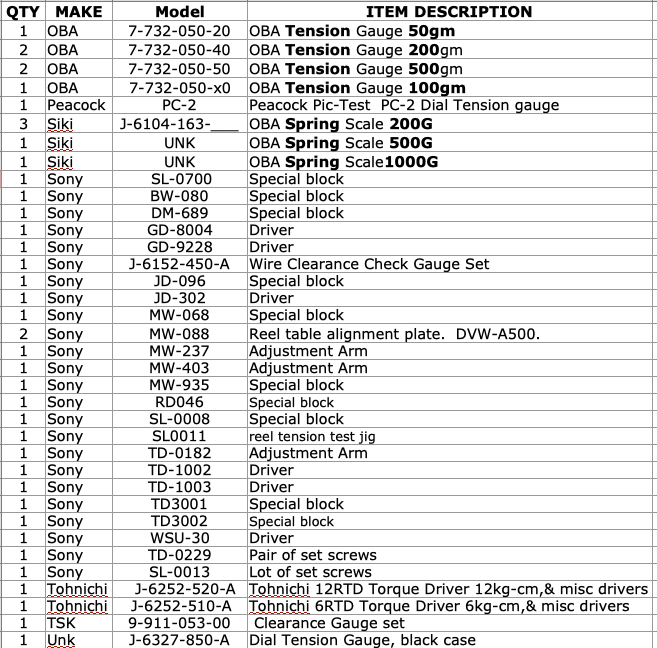 | QTY | MAKE | Model | ITEM DESCRIPTION |
|---|---|---|---|
| 1 | OBA | 7-732-050-20 | OBA Tension Gauge 50gm |
| 2 | OBA | 7-732-050-40 | OBA Tension Gauge 200gm |
| 2 | OBA | 7-732-050-50 | OBA Tension Gauge 500gm |
| 1 | OBA | 7-732-050-x0 | OBA Tension Gauge 100gm |
| 1 | Peacock | PC-2 | Peacock Pic-Test PC-2 Dial Tension gauge |
| 3 | Siki | J-6104-163-___ | OBA Spring Scale 200G |
| 1 | Siki | UNK | OBA Spring Scale 500G |
| 1 | Siki | UNK | OBA Spring Scale1000G |
| 1 | Sony | SL-0700 | Special block |
| 1 | Sony | BW-080 | Special block |
| 1 | Sony | DM-689 | Special block |
| 1 | Sony | GD-8004 | Driver |
| 1 | Sony | GD-9228 | Driver |
| 1 | Sony | J-6152-450-A | Wire Clearance Check Gauge Set |
| 1 | Sony | JD-096 | Special block |
| 1 | Sony | JD-302 | Driver |
| 1 | Sony | MW-068 | Special block |
| 2 | Sony | MW-088 | Reel table alignment plate. DVW-A500. |
| 1 | Sony | MW-237 | Adjustment Arm |
| 1 | Sony | MW-403 | Adjustment Arm |
| 1 | Sony | MW-935 | Special block |
| 1 | Sony | RD046 | Special block |
| 1 | Sony | SL-0008 | Special block |
| 1 | Sony | SL0011 | reel tension test jig |
| 1 | Sony | TD-0182 | Adjustment Arm |
| 1 | Sony | TD-1002 | Driver |
| 1 | Sony | TD-1003 | Driver |
| 1 | Sony | TD3001 | Special block |
| 1 | Sony | TD3002 | Special block |
| 1 | Sony | WSU-30 | Driver |
| 1 | Sony | TD-0229 | Pair of set screws |
| 1 | Sony | SL-0013 | Lot of set screws |
| 1 | Tohnichi | J-6252-520-A | Tohnichi 12RTD Torque Driver 12kg-cm,& misc drivers |
| 1 | Tohnichi | J-6252-510-A | Tohnichi 6RTD Torque Driver 6kg-cm,& misc drivers |
| 1 | TSK | 9-911-053-00 | Clearance Gauge set |
| 1 | Unk | J-6327-850-A | Dial Tension Gauge, black case |